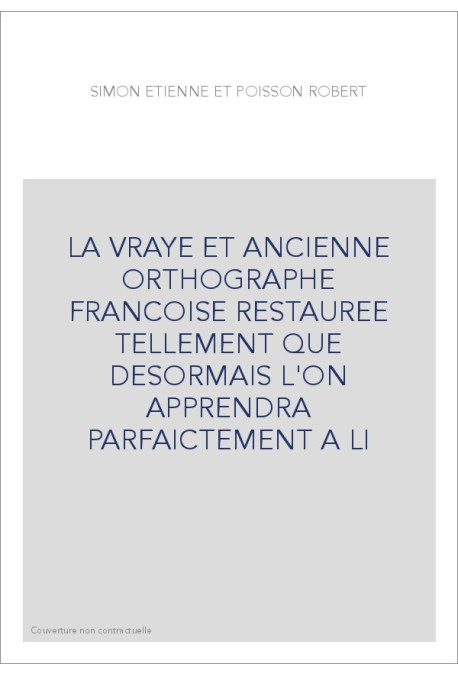 SIMON ETIENNE ET POISSON ROBERT

LA VRAYE ET ANCIENNE ORTHOGRAPHE FRANCOISE RESTAUREE TELLEMENT QUE DESORMAIS L'ON APPRENDRA PARFAICTEMENT A LI

Couverture non contractuelle